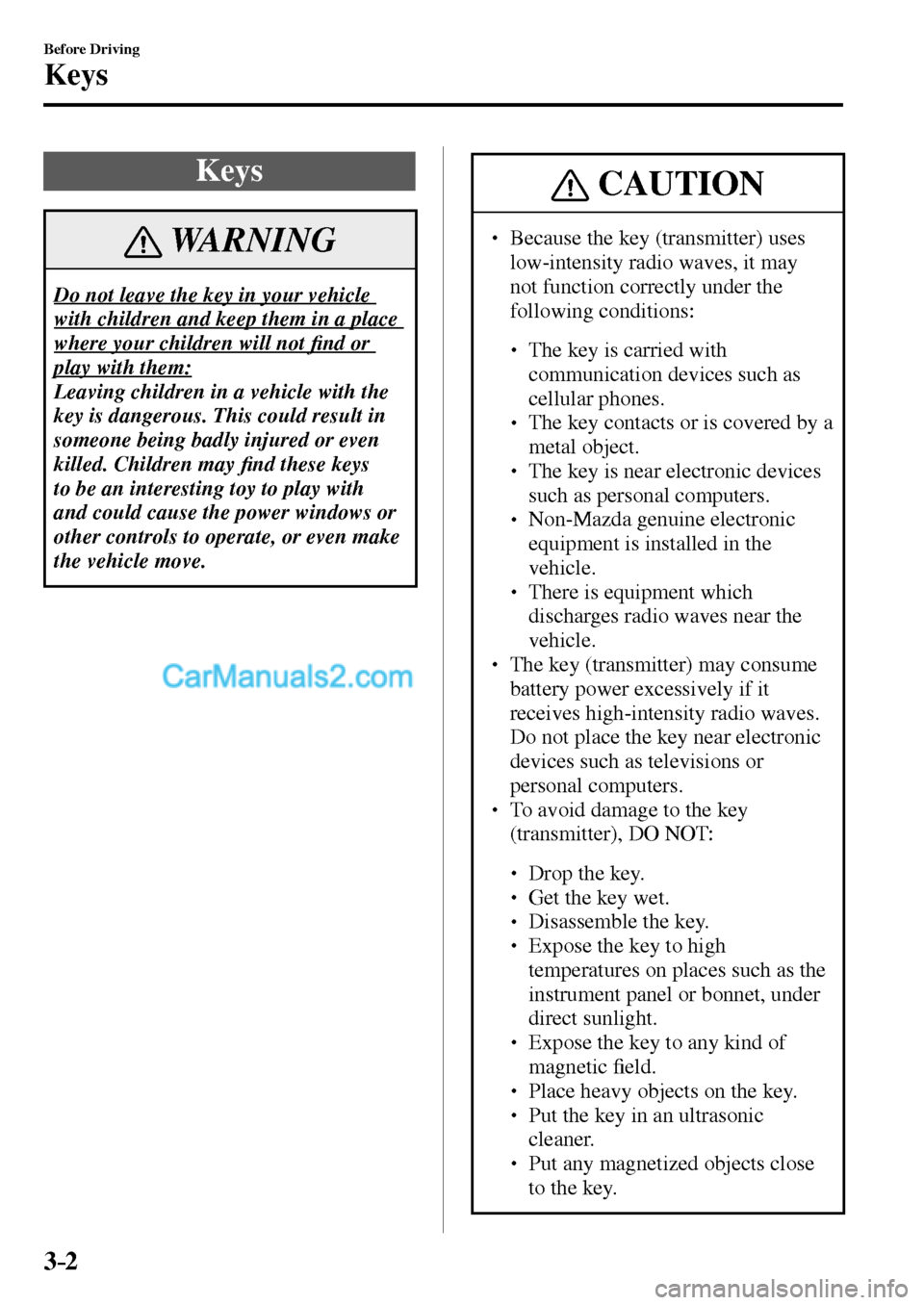 Before Driving
Keys

Keys

WARNING

Do not leave the key in your vehicle with children and keep them in a place where your children will not find or play with them:
Leaving children in a vehicle with the key is dangerous. This could result in someone being badly injured or even killed. Children may find these keys to be an interesting toy to play with and could cause the power windows or other controls to operate, or even make the vehicle move.

CarManuals2.com

CAUTION

• Because the key (transmitter) uses low-intensity radio waves, it may not function correctly under the following conditions:
  • The key is carried with communication devices such as cellular phones.
  • The key contacts or is covered by a metal object.
  • The key is near electronic devices such as personal computers.
  • Non-Mazda genuine electronic equipment is installed in the vehicle.
  • There is equipment which discharges radio waves near the vehicle.
• The key (transmitter) may consume battery power excessively if it receives high-intensity radio waves. Do not place the key near electronic devices such as televisions or personal computers.
• To avoid damage to the key (transmitter), DO NOT:
  • Drop the key.
  • Get the key wet.
  • Disassemble the key.
  • Expose the key to high temperatures on places such as the instrument panel or bonnet, under direct sunlight.
  • Expose the key to any kind of magnetic field.
  • Place heavy objects on the key.
  • Put the key in an ultrasonic cleaner.
  • Put any magnetized objects close to the key.

3-2

carmanualsonline.info